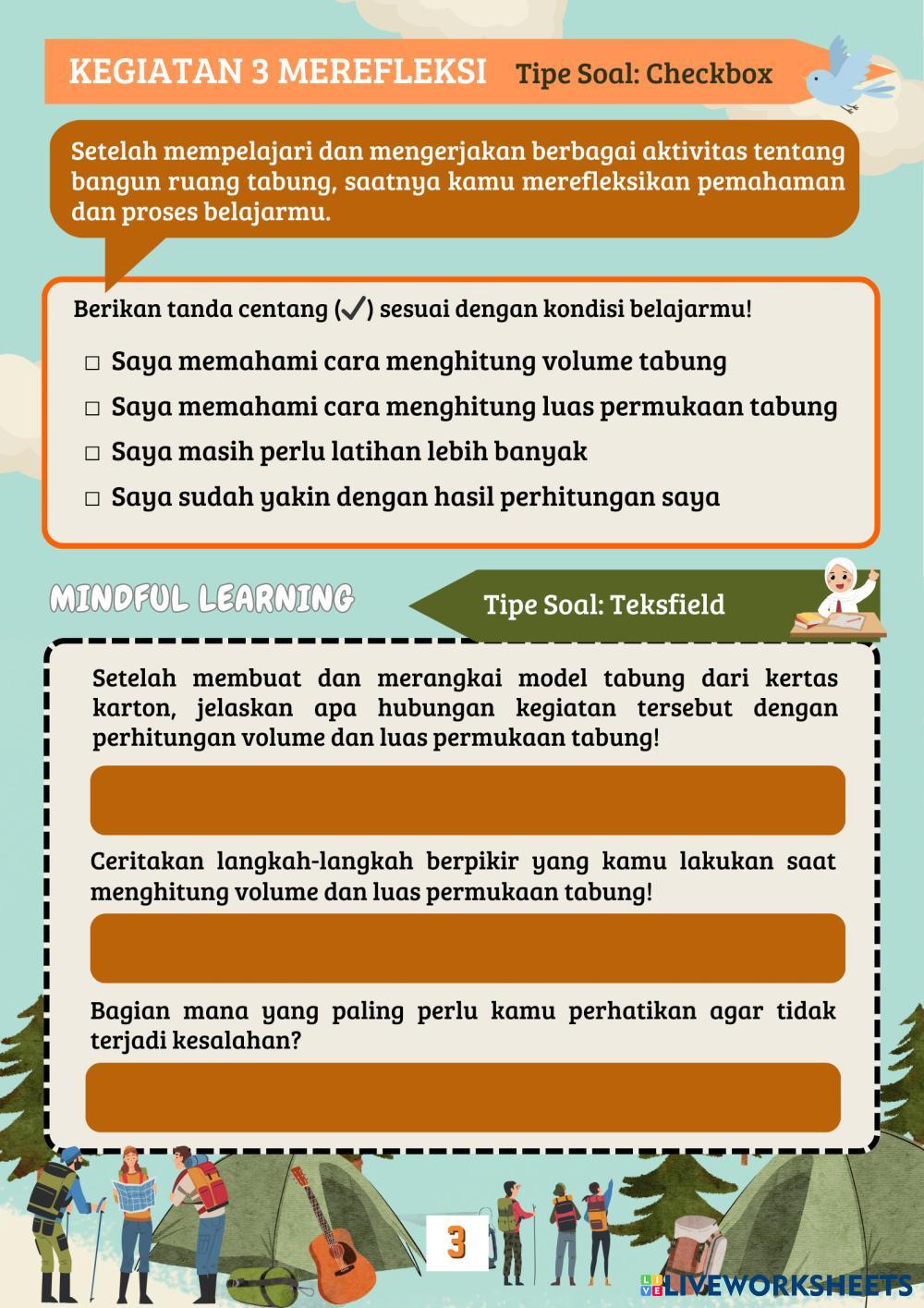 KEGIATAN 3 MEREFLEKSI Tipe Soal: Checkbox

Setelah mempelajari dan mengerjakan berbagai aktivitas tentang bangun ruang tabung, saatnya kamu merefleksikan pemahaman dan proses belajarmu.

Berikan tanda centang (✓) sesuai dengan kondisi belajarmu!

□ Saya memahami cara menghitung volume tabung
□ Saya memahami cara menghitung luas permukaan tabung
□ Saya masih perlu latihan lebih banyak
□ Saya sudah yakin dengan hasil perhitungan saya

MINDFUL LEARNING Tipe Soal: Teksfield

Setelah membuat dan merangkai model tabung dari kertas karton, jelaskan apa hubungan kegiatan tersebut dengan perhitungan volume dan luas permukaan tabung!

Ceritakan langkah-langkah berpikir yang kamu lakukan saat menghitung volume dan luas permukaan tabung!

Bagian mana yang paling perlu kamu perhatikan agar tidak terjadi kesalahan?

3

LIVEWORKSHEETS